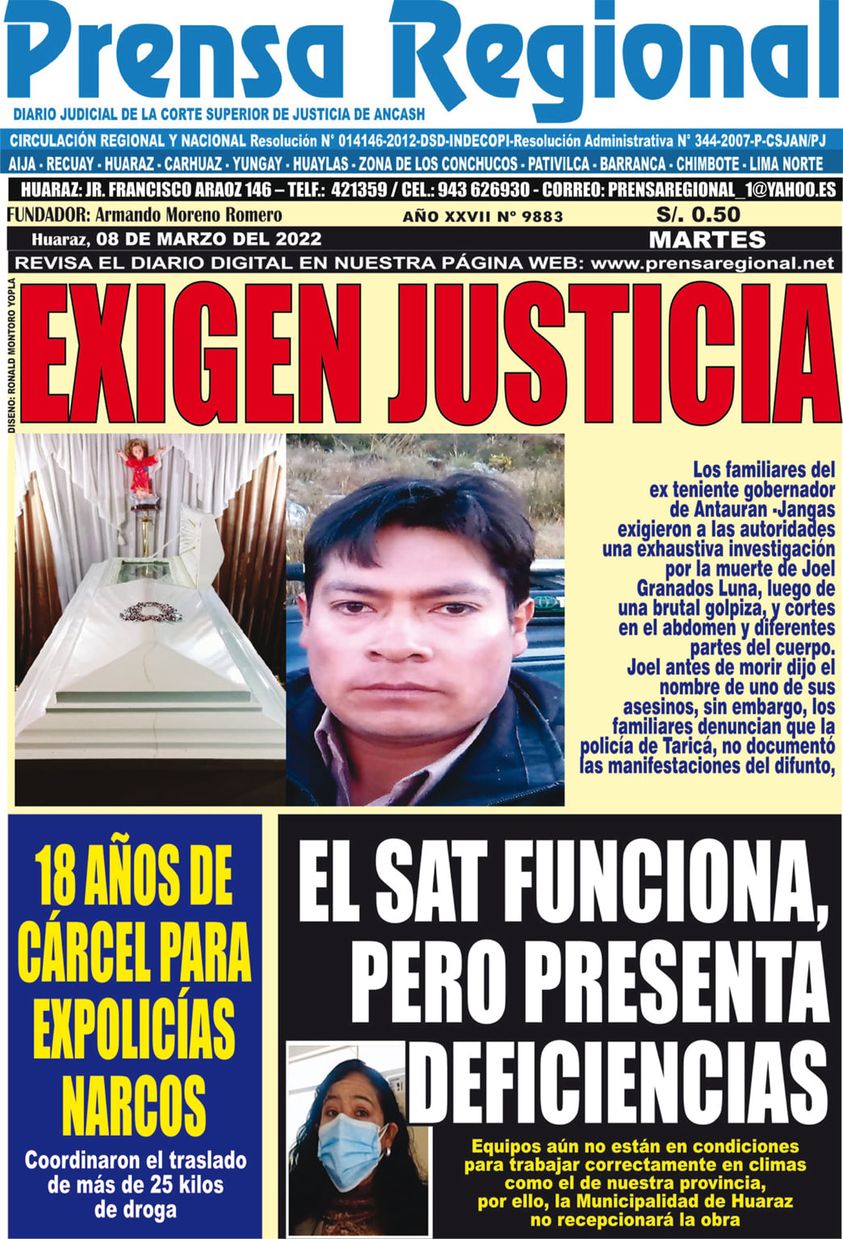 Prensa Regional

DIARIO JUDICIAL DE LA CORTE SUPERIOR DE JUSTICIA DE ANCASH

CIRCULACIÓN REGIONAL Y NACIONAL Resolución N° 014146-2012-DSD-INDECOPI-Resolución Administrativa N° 344-2007-P-CSJAN/PJ

AIJA - RECUAY - HUARAZ - CARHUAZ - YUNGAY - HUAYLAS - ZONA DE LOS CONCHUCOS - PATIVILCA - BARRANCA - CHIMBOTE - LIMA NORTE

HUARAZ: JR. FRANCISCO ARAOZ 146 – TELF.: 421359 / CEL.: 943 626930 - CORREO: PRENSAREGIONAL_1@YAHOO.ES

FUNDADOR: Armando Moreno Romero

AÑO XXVII N° 9883

S/. 0.50

Huaraz, 08 DE MARZO DEL 2022

MARTES

REVISA EL DIARIO DIGITAL EN NUESTRA PÁGINA WEB: www.prensaregional.net

DISEÑO: RONALD MONTORO YOPLA

EXIGEN JUSTICIA

Los familiares del ex teniente gobernador de Antauran -Jangas exigieron a las autoridades una exhaustiva investigación por la muerte de Joel Granados Luna, luego de una brutal golpiza, y cortes en el abdomen y diferentes partes del cuerpo. Joel antes de morir dijo el nombre de uno de sus asesinos, sin embargo, los familiares denuncian que la policía de Taricá, no documentó las manifestaciones del difunto,

18 AÑOS DE CÁRCEL PARA EXPOLICÍAS NARCOS

Coordinaron el traslado de más de 25 kilos de droga

EL SAT FUNCIONA, PERO PRESENTA DEFICIENCIAS

Equipos aún no están en condiciones para trabajar correctamente en climas como el de nuestra provincia, por ello, la Municipalidad de Huaraz no recepcionará la obra